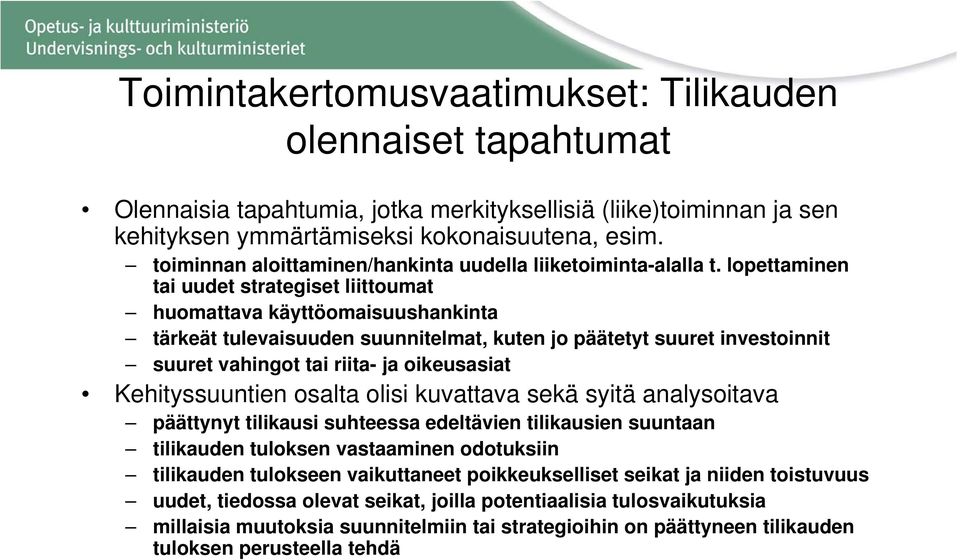 Opetus- ja kulttuuriministeriö
Undervisnings- och kulturministeriet

Toimintakertomusvaatimukset: Tilikauden olennaiset tapahtumat

• Olennaisia tapahtumia, jotka merkityksellisiä (liike)toiminnan ja sen kehityksen ymmärtämiseksi kokonaisuutena, esim.
– toiminnan aloittaminen/hankinta uudella liiketoiminta-alalla t. lopettaminen tai uudet strategiset liittoumat
– huomattava käyttöomaisuushankinta
– tärkeät tulevaisuuden suunnitelmat, kuten jo päätetyt suuret investoinnit
– suuret vahingot tai riita- ja oikeusasiat
• Kehityssuuntien osalta olisi kuvattava sekä syitä analysoitava
– päättynyt tilikausi suhteessa edeltävien tilikausien suuntaan
– tilikauden tuloksen vastaaminen odotuksiin
– tilikauden tulokseen vaikuttaneet poikkeukselliset seikat ja niiden toistuvuus
– uudet, tiedossa olevat seikat, joilla potentiaalisia tulosvaikutuksia
– millaisia muutoksia suunnitelmiin tai strategioihin on päättyneen tilikauden tuloksen perusteella tehdä